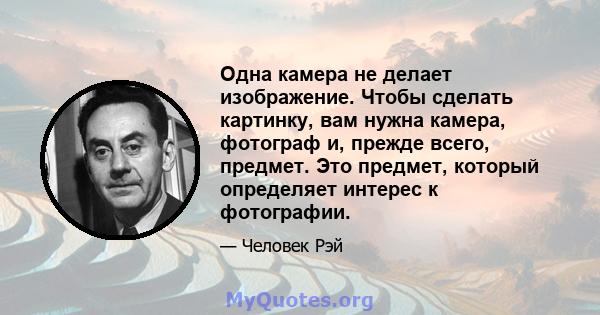 Одна камера не делает изображение. Чтобы сделать картинку, вам нужна камера, фотограф и, прежде всего, предмет. Это предмет, который определяет интерес к фотографии.

— Человек Рэй

MyQuotes.org